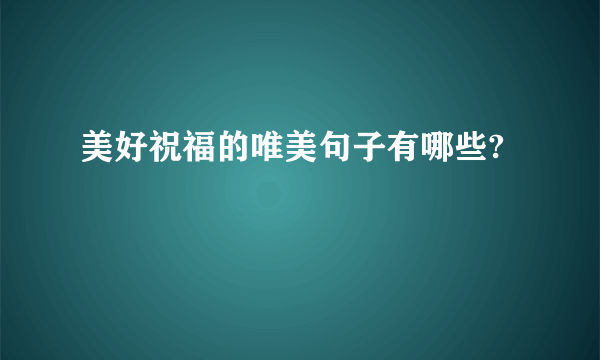 美好祝福的唯美句子有哪些?